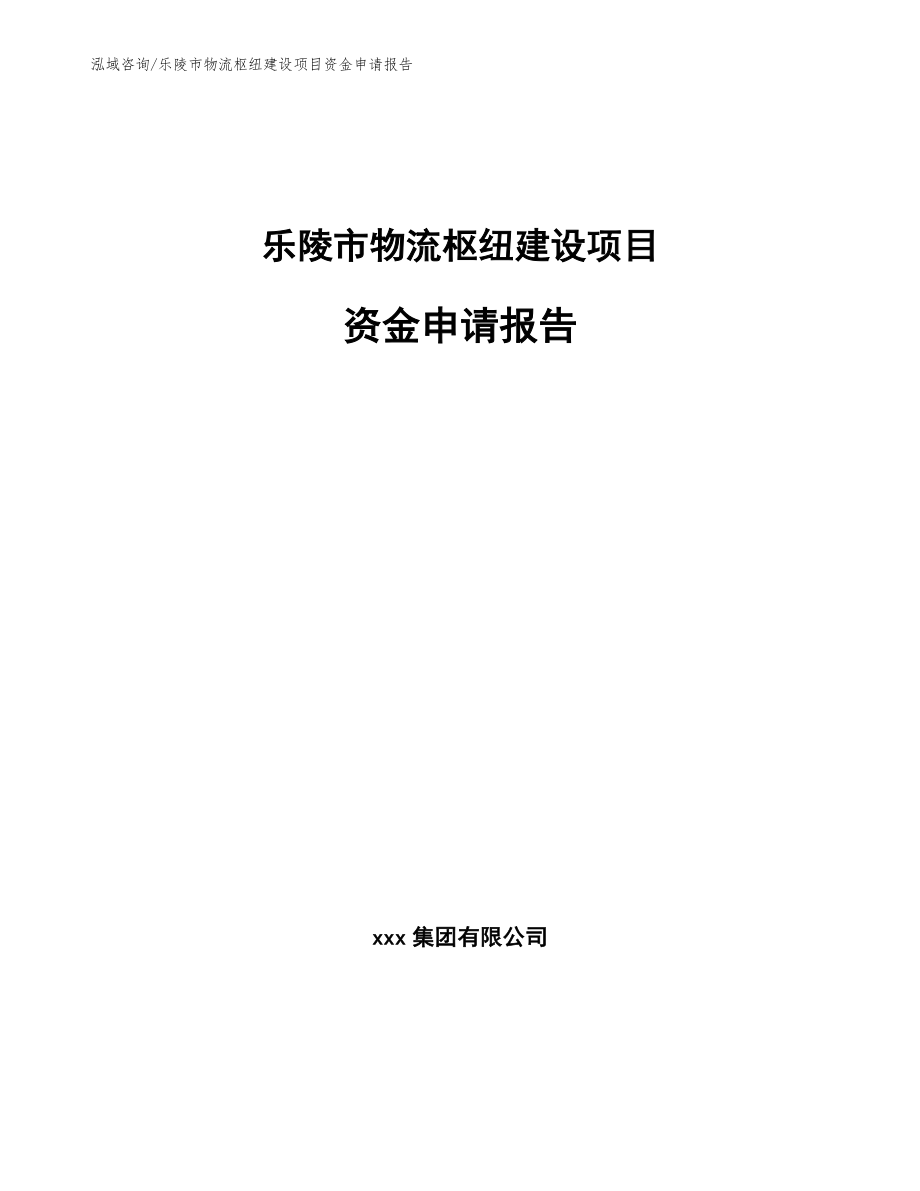 泓域咨询/乐陵市物流枢纽建设项目资金申请报告

乐陵市物流枢纽建设项目

资金申请报告

xxx 集团有限公司